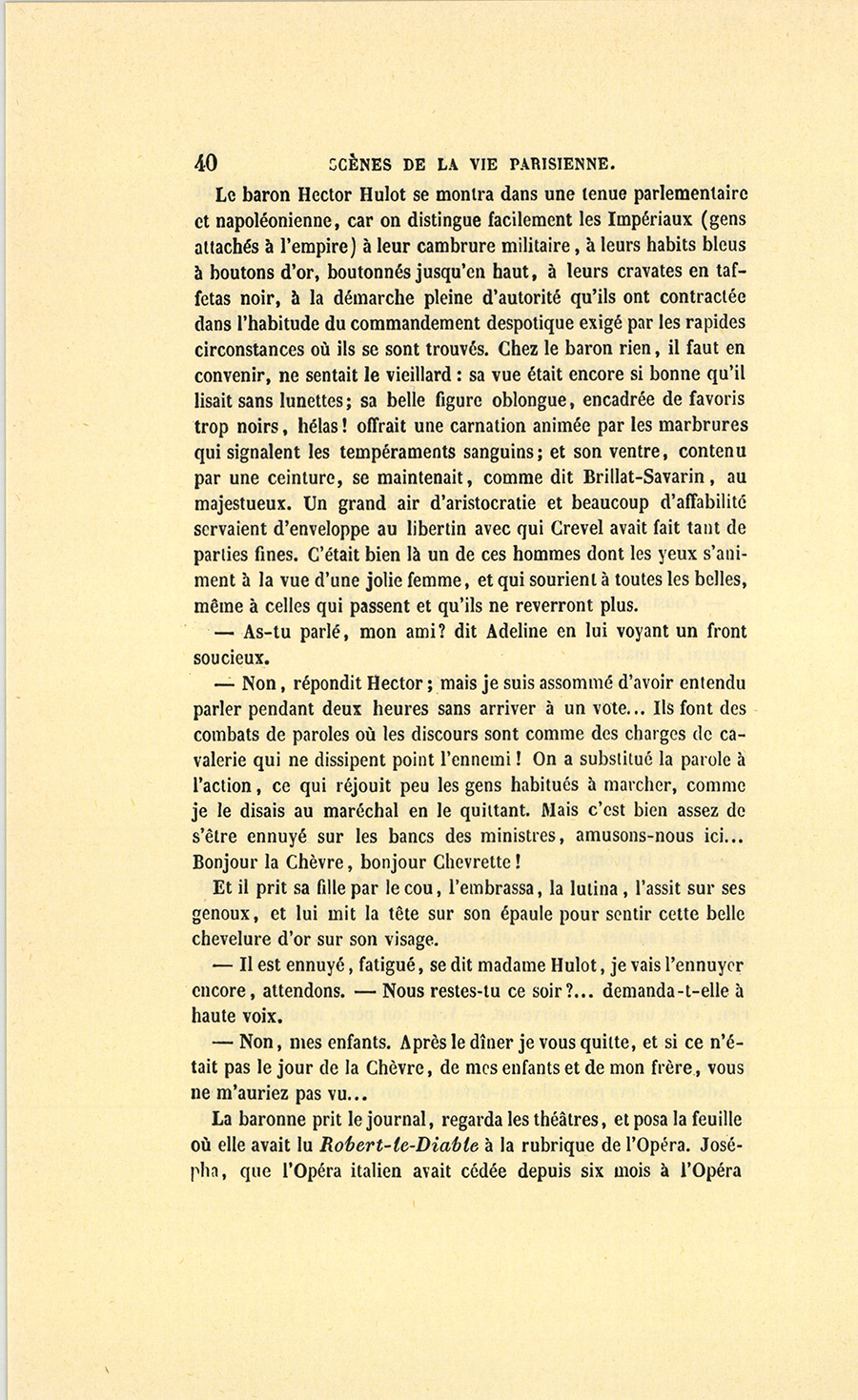 40 SCÈNES DE LA VIE PARISIENNE.

Le baron Hector Hulot se montra dans une tenue parlementaire et napoléonienne, car on distingue facilement les Impériaux (gens attachés à l'empire) à leur cambrure militaire, à leurs habits bleus à boutons d'or, boutonnés jusqu'en haut, à leurs cravates en taffetas noir, à la démarche pleine d'autorité qu'ils ont contractée dans l'habitude du commandement despotique exigé par les rapides circonstances où ils se sont trouvés. Chez le baron rien, il faut en convenir, ne sentait le vieillard : sa vue était encore si bonne qu'il lisait sans lunettes; sa belle figure oblongue, encadrée de favoris trop noirs, hélas! offrait une carnation animée par les marbrures qui signalent les tempéraments sanguins; et son ventre, contenu par une ceinture, se maintenait, comme dit Brillat-Savarin, au majestueux. Un grand air d'aristocratie et beaucoup d'affabilité servaient d'enveloppe au libertin avec qui Crevel avait fait tant de parties fines. C'était bien là un de ces hommes dont les yeux s'animent à la vue d'une jolie femme, et qui sourient à toutes les belles, même à celles qui passent et qu'ils ne reverront plus.

— As-tu parlé, mon ami? dit Adeline en lui voyant un front soucieux.

— Non, répondit Hector; mais je suis assommé d'avoir entendu parler pendant deux heures sans arriver à un vote... Ils font des combats de paroles où les discours sont comme des charges de cavalerie qui ne dissipent point l'ennemi! On a substitué la parole à l'action, ce qui réjouit peu les gens habitués à marcher, comme je le disais au maréchal en le quittant. Mais c'est bien assez de s'être ennuyé sur les bancs des ministres, amusons-nous ici... Bonjour la Chèvre, bonjour Chevrette!

Et il prit sa fille par le cou, l'embrassa, la lutina, l'assit sur ses genoux, et lui mit la tête sur son épaule pour sentir cette belle chevelure d'or sur son visage.

— Il est ennuyé, fatigué, se dit madame Hulot, je vais l'ennuyer encore, attendons. — Nous restes-tu ce soir?... demanda-t-elle à haute voix.

— Non, mes enfants. Après le dîner je vous quitte, et si ce n'était pas le jour de la Chèvre, de mes enfants et de mon frère, vous ne m'auriez pas vu...

La baronne prit le journal, regarda les théâtres, et posa la feuille où elle avait lu Robert-le-Diable à la rubrique de l'Opéra. Josépha, que l'Opéra italien avait cédée depuis six mois à l'Opéra